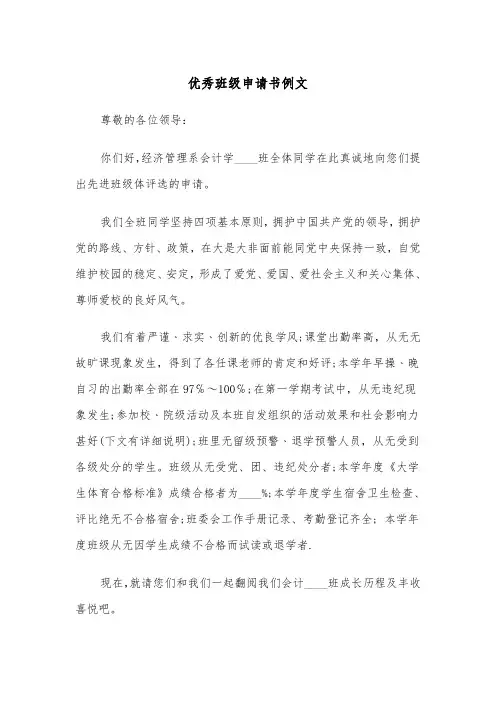 优秀班级申请书例文

尊敬的各位领导：

你们好，经济管理系会计学____班全体同学在此真诚地向您们提出先进班级体评选的申请。

我们全班同学坚持四项基本原则，拥护中国共产党的领导，拥护党的路线、方针、政策，在大是大非面前能同党中央保持一致，自觉维护校园的稳定、安定，形成了爱党、爱国、爱社会主义和关心集体、尊师爱校的良好风气。

我们有着严谨、求实、创新的优良学风；课堂出勤率高，从无无故旷课现象发生，得到了各任课老师的肯定和好评；本学年早操、晚自习的出勤率全部在97%～100%；在第一学期考试中，从无违纪现象发生；参加校、院级活动及本班自发组织的活动效果和社会影响力甚好(下文有详细说明)；班里无留级预警、退学预警人员，从无受到各级处分的学生。班级从无受党、团、违纪处分者；本学年度《大学生体育合格标准》成绩合格者为____%；本学年度学生宿舍卫生检查、评比绝无不合格宿舍；班委会工作手册记录、考勤登记齐全；本学年度班级从无因学生成绩不合格而试读或退学者.

现在，就请您们和我们一起翻阅我们会计____班成长历程及丰收喜悦吧。